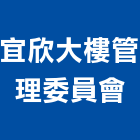 宜欣大樓管理委員會